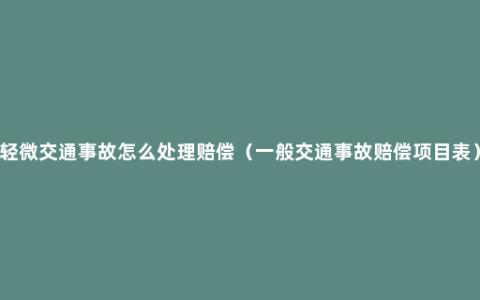 轻微交通事故怎么处理赔偿（一般交通事故赔偿项目表）